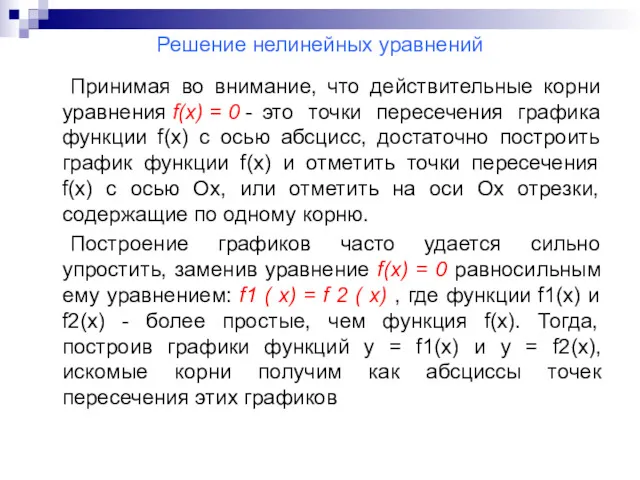 Решение нелинейных уравнений

Принимая во внимание, что действительные корни уравнения $f(x) = 0$ - это точки пересечения графика функции f(x) с осью абсцисс, достаточно построить график функции f(x) и отметить точки пересечения f(x) с осью Ox, или отметить на оси Ox отрезки, содержащие по одному корню.

Построение графиков часто удается сильно упростить, заменив уравнение $f(x) = 0$ равносильным ему уравнением: $f1 ( x) = f 2 ( x)$ , где функции f1(x) и f2(x) - более простые, чем функция f(x). Тогда, построив графики функций y = f1(x) и y = f2(x), искомые корни получим как абсциссы точек пересечения этих графиков